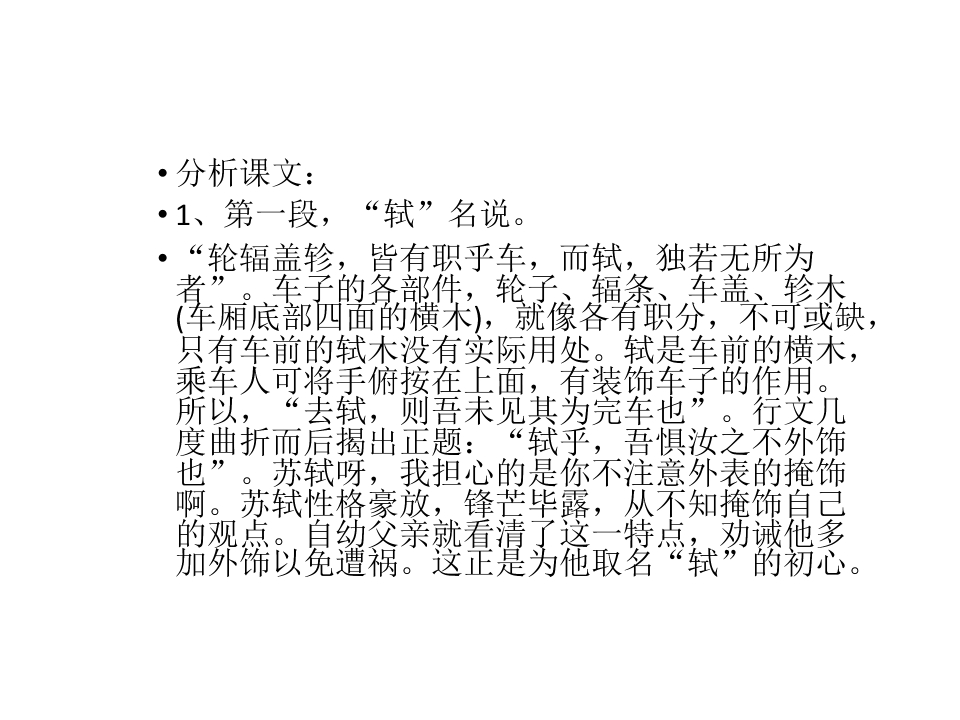 • 分析课文：

• 1、第一段，“轼”名说。

• “轮辐盖轸，皆有职乎车，而轼，独若无所为者”。车子的各部件，轮子、辐条、车盖、轸木(车厢底部四面的横木)，就像各有职分，不可或缺，只有车前的轼木没有实际用处。轼是车前的横木，乘车人可将手俯按在上面，有装饰车子的作用。所以，“去轼，则吾未见其为完车也”。行文几度曲折而后揭出正题：“轼乎，吾惧汝之不外饰也”。苏轼呀，我担心的是你不注意外表的掩饰啊。苏轼性格豪放，锋芒毕露，从不知掩饰自己的观点。自幼父亲就看清了这一特点，劝诫他多加外饰以免遭祸。这正是为他取名“轼”的初心。